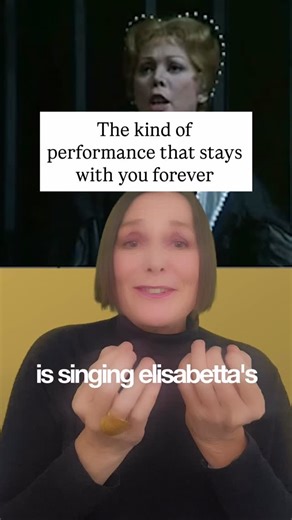 The kind of performance that stays with you forever

is singing elisabetta's